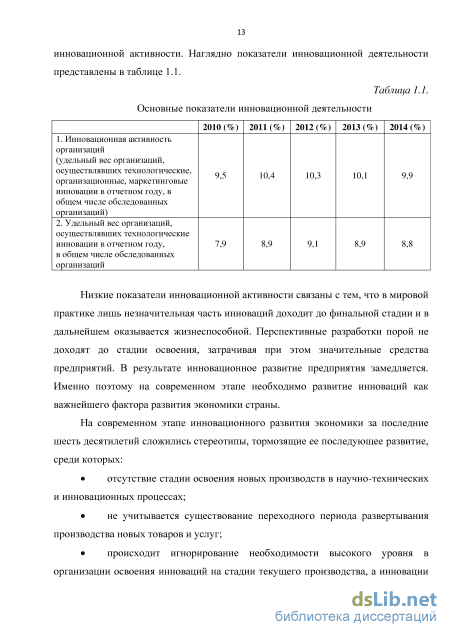 13

инновационной активности. Наглядно показатели инновационной деятельности представлены в таблице 1.1.

Таблица 1.1.

Основные показатели инновационной деятельности

| | 2010 (%) | 2011 (%) | 2012 (%) | 2013 (%) | 2014 (%) |
|---|---|---|---|---|---|
| 1. Инновационная активность организаций (удельный вес организаций, осуществлявших технологические, организационные, маркетинговые инновации в отчетном году, в общем числе обследованных организаций) | 9,5 | 10,4 | 10,3 | 10,1 | 9,9 |
| 2. Удельный вес организаций, осуществлявших технологические инновации в отчетном году, в общем числе обследованных организаций | 7,9 | 8,9 | 9,1 | 8,9 | 8,8 |

Низкие показатели инновационной активности связаны с тем, что в мировой практике лишь незначительная часть инноваций доходит до финальной стадии и в дальнейшем оказывается жизнеспособной. Перспективные разработки порой не доходят до стадии освоения, затрачивая при этом значительные средства предприятий. В результате инновационное развитие предприятия замедляется. Именно поэтому на современном этапе необходимо развитие инноваций как важнейшего фактора развития экономики страны.

На современном этапе инновационного развития экономики за последние шесть десятилетий сложились стереотипы, тормозящие ее последующее развитие, среди которых:

• отсутствие стадии освоения новых производств в научно-технических и инновационных процессах;

• не учитывается существование переходного периода развертывания производства новых товаров и услуг;

• происходит игнорирование необходимости высокого уровня в организации освоения инноваций на стадии текущего производства, а инновации

dsLib.net
библиотека диссертаций